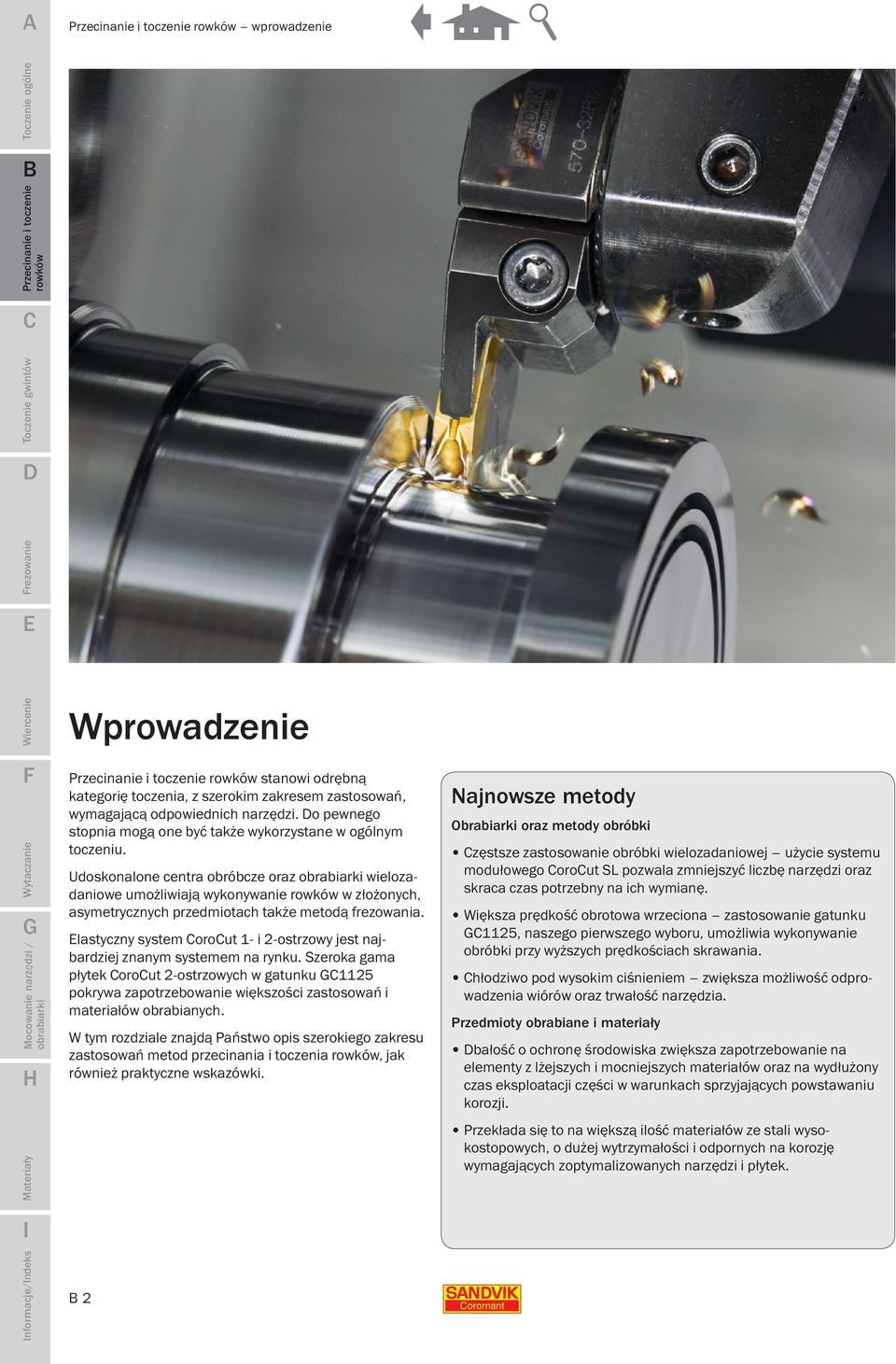 A

Toczenie ogólne

B

Przecinanie i toczenie rowków

C

Toczenie gwintów

D

Frezowanie

E

Wiercenie

F

Wytaczanie

G

Mocowanie narzędzi / obrabiarki

H

Materiały

I

Informacje/Indeks

Przecinanie i toczenie rowków – wprowadzenie

SANDVIK Coromant 570-32R

Wprowadzenie

Przecinanie i toczenie rowków stanowi odrębną kategorię toczenia, z szerokim zakresem zastosowań, wymagającą odpowiednich narzędzi. Do pewnego stopnia mogą one być także wykorzystane w ogólnym toczeniu.

Udoskonalone centra obróbcze oraz obrabiarki wielozadaniowe umożliwiają wykonywanie rowków w złożonych, asymetrycznych przedmiotach także metodą frezowania.

Elastyczny system CoroCut 1- i 2-ostrzowy jest najbardziej znanym systemem na rynku. Szeroka gama płytek CoroCut 2-ostrzowych w gatunku GC1125 pokrywa zapotrzebowanie większości zastosowań i materiałów obrabianych.

W tym rozdziale znajdą Państwo opis szerokiego zakresu zastosowań metod przecinania i toczenia rowków, jak również praktyczne wskazówki.

Najnowsze metody

Obrabiarki oraz metody obróbki

• Częstsze zastosowanie obróbki wielozadaniowej – użycie systemu modułowego CoroCut SL pozwala zmniejszyć liczbę narzędzi oraz skraca czas potrzebny na ich wymianę.

• Większa prędkość obrotowa wrzeciona – zastosowanie gatunku GC1125, naszego pierwszego wyboru, umożliwia wykonywanie obróbki przy wyższych prędkościach skrawania.

• Chłodziwo pod wysokim ciśnieniem – zwiększa możliwość odprowadzenia wiórów oraz trwałość narzędzia.

Przedmioty obrabiane i materiały

• Dbałość o ochronę środowiska zwiększa zapotrzebowanie na elementy z lżejszych i mocniejszych materiałów oraz na wydłużony czas eksploatacji części w warunkach sprzyjających powstawaniu korozji.

• Przekłada się to na większą ilość materiałów ze stali wysokostopowych, o dużej wytrzymałości i odpornych na korozję wymagających zoptymalizowanych narzędzi i płytek.

B 2

SANDVIK Coromant